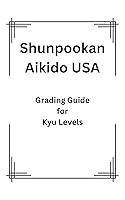 Shunpookan Aikido USA

Grading Guide for Kyu Levels